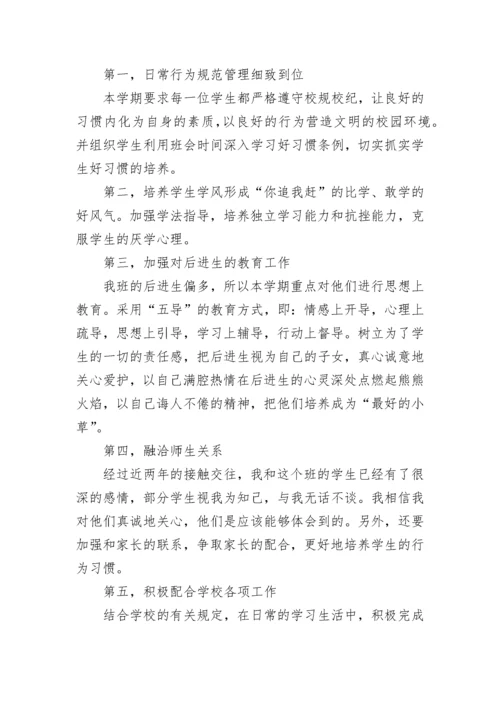 第一，日常行为规范管理细致到位

本学期要求每一位学生都严格遵守校规校纪，让良好的习惯内化为自身的素质，以良好的行为营造文明的校园环境。并组织学生利用班会时间深入学习好习惯条例，切实抓实学生好习惯的培养。

第二，培养学生学风形成“你追我赶”的比学、敢学的好风气。加强学法指导，培养独立学习能力和抗挫能力，克服学生的厌学心理。

第三，加强对后进生的教育工作

我班的后进生偏多，所以本学期重点对他们进行思想上教育。采用“五导”的教育方式，即：情感上开导，心理上疏导，思想上引导，学习上辅导，行动上督导。树立为了学生的一切的责任感，把后进生视为自己的子女，真心诚意地关心爱护，以自己满腔热情在后进生的心灵深处点燃起熊熊火焰，以自己诲人不倦的精神，把他们培养成为“最好的小草”。

第四，融洽师生关系

经过近两年的接触交往，我和这个班的学生已经有了很深的感情，部分学生视我为知己，与我无话不谈。我相信我对他们真诚地关心，他们是应该能够体会到的。另外，还要加强和家长的联系，争取家长的配合，更好地培养学生的行为习惯。

第五，积极配合学校各项工作

结合学校的有关规定，在日常的学习生活中，积极完成